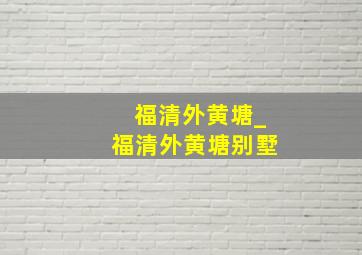 福清外黄塘_
福清外黄塘别墅